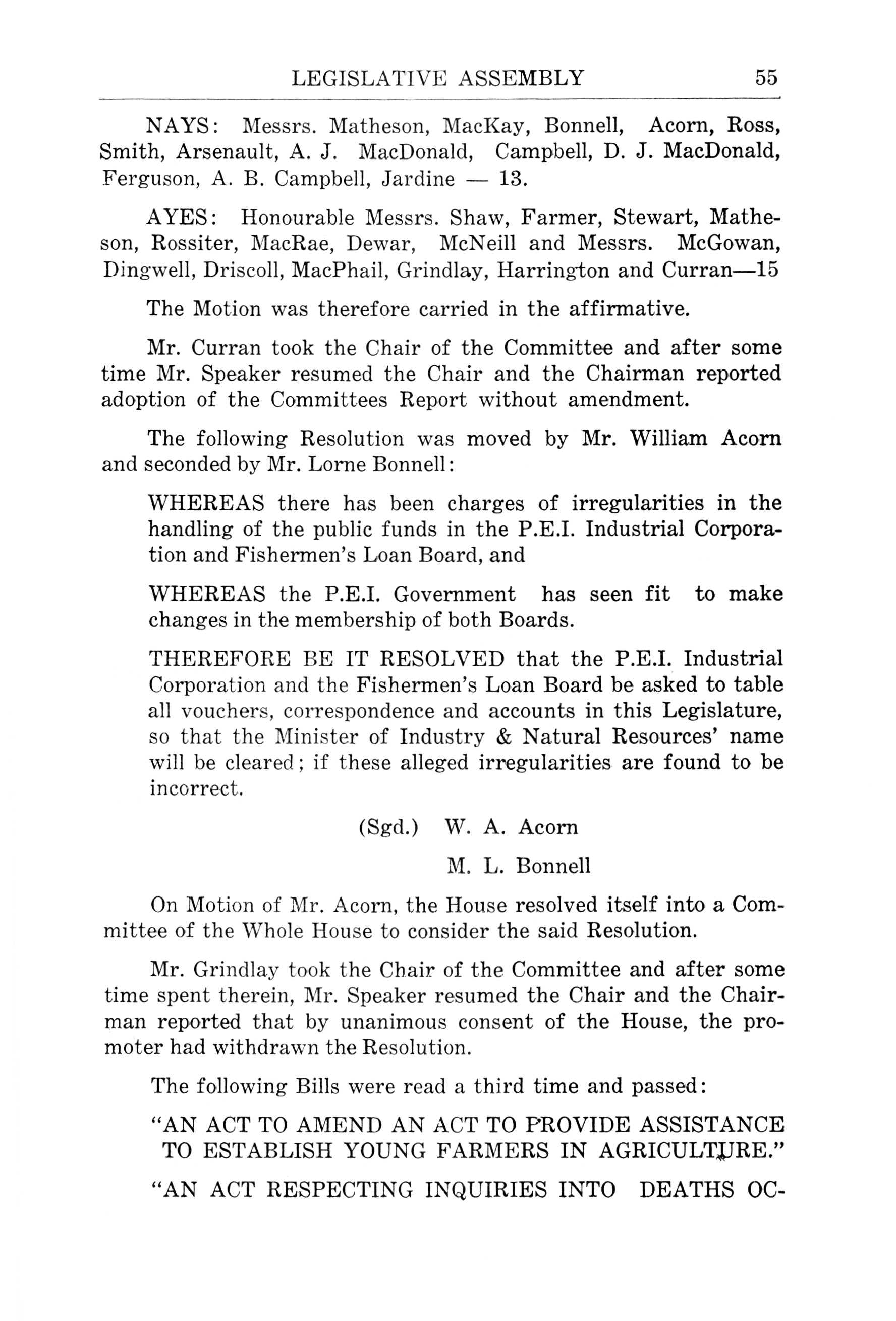 LEGISLATIVE ASSEMBLY 55

NAYS: Messrs. Matheson, MacKay, Bonnell, Acorn, Ross, Smith, Arsenault, A. J. MacDonald, Campbell, D. J. MacDonald, Ferguson, A. B. Campbell, Jardine — 13.

AYES: Honourable Messrs. Shaw, Farmer, Stewart, Matheson, Rossiter, MacRae, Dewar, McNeill and Messrs. McGowan, Dingwell, Driscoll, MacPhail, Grindlay, Harrington and Curran—15

The Motion was therefore carried in the affirmative.

Mr. Curran took the Chair of the Committee and after some time Mr. Speaker resumed the Chair and the Chairman reported adoption of the Committees Report without amendment.

The following Resolution was moved by Mr. William Acorn and seconded by Mr. Lorne Bonnell:

WHEREAS there has been charges of irregularities in the handling of the public funds in the P.E.I. Industrial Corporation and Fishermen's Loan Board, and

WHEREAS the P.E.I. Government has seen fit to make changes in the membership of both Boards.

THEREFORE BE IT RESOLVED that the P.E.I. Industrial Corporation and the Fishermen's Loan Board be asked to table all vouchers, correspondence and accounts in this Legislature, so that the Minister of Industry & Natural Resources' name will be cleared; if these alleged irregularities are found to be incorrect.

(Sgd.) W. A. Acorn

M. L. Bonnell

On Motion of Mr. Acorn, the House resolved itself into a Committee of the Whole House to consider the said Resolution.

Mr. Grindlay took the Chair of the Committee and after some time spent therein, Mr. Speaker resumed the Chair and the Chairman reported that by unanimous consent of the House, the promoter had withdrawn the Resolution.

The following Bills were read a third time and passed:

"AN ACT TO AMEND AN ACT TO PROVIDE ASSISTANCE TO ESTABLISH YOUNG FARMERS IN AGRICULTURE."

"AN ACT RESPECTING INQUIRIES INTO DEATHS OC-